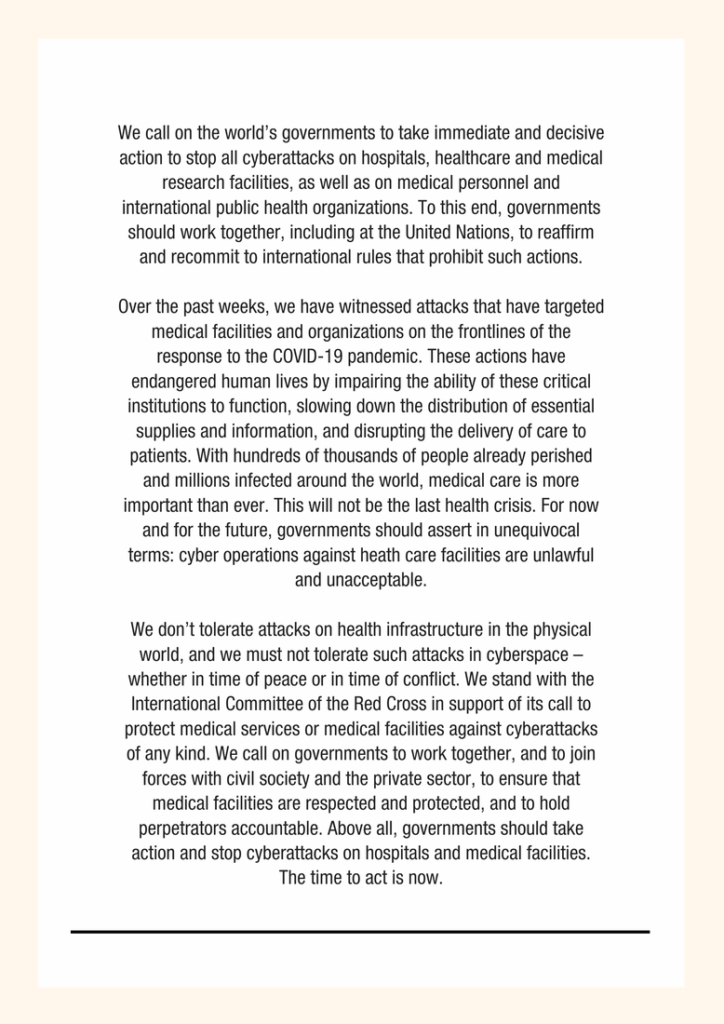 We call on the world's governments to take immediate and decisive action to stop all cyberattacks on hospitals, healthcare and medical research facilities, as well as on medical personnel and international public health organizations. To this end, governments should work together, including at the United Nations, to reaffirm and recommit to international rules that prohibit such actions.

Over the past weeks, we have witnessed attacks that have targeted medical facilities and organizations on the frontlines of the response to the COVID-19 pandemic. These actions have endangered human lives by impairing the ability of these critical institutions to function, slowing down the distribution of essential supplies and information, and disrupting the delivery of care to patients. With hundreds of thousands of people already perished and millions infected around the world, medical care is more important than ever. This will not be the last health crisis. For now and for the future, governments should assert in unequivocal terms: cyber operations against heath care facilities are unlawful and unacceptable.

We don't tolerate attacks on health infrastructure in the physical world, and we must not tolerate such attacks in cyberspace – whether in time of peace or in time of conflict. We stand with the International Committee of the Red Cross in support of its call to protect medical services or medical facilities against cyberattacks of any kind. We call on governments to work together, and to join forces with civil society and the private sector, to ensure that medical facilities are respected and protected, and to hold perpetrators accountable. Above all, governments should take action and stop cyberattacks on hospitals and medical facilities. The time to act is now.